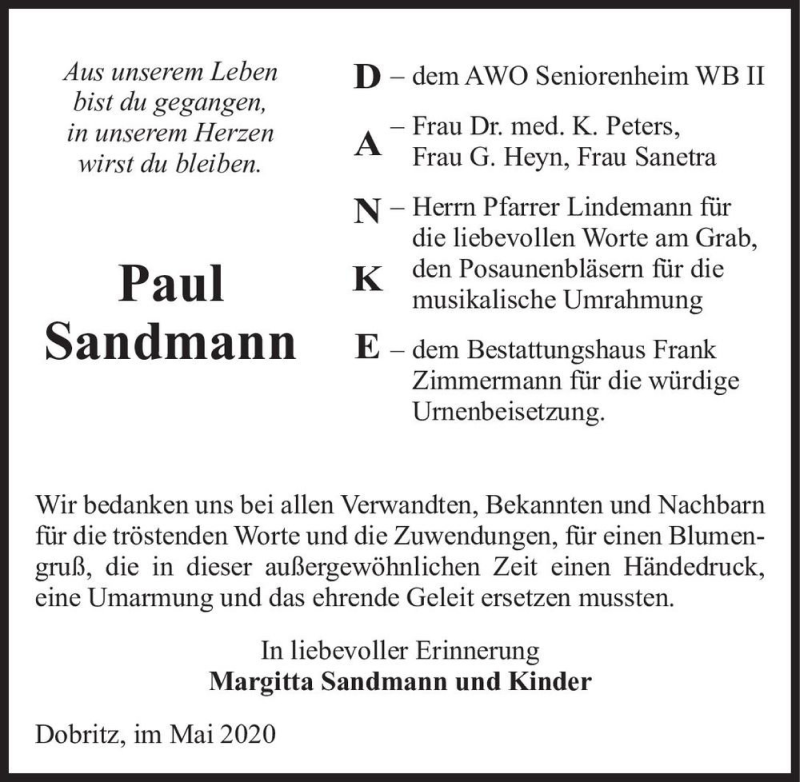 Aus unserem Leben
bist du gegangen,
in unserem Herzen
wirst du bleiben.

Paul
Sandmann

D – dem AWO Seniorenheim WB II

A – Frau Dr. med. K. Peters,
Frau G. Heyn, Frau Sanetra

N – Herrn Pfarrer Lindemann für die liebevollen Worte am Grab,

K den Posaunenbläsern für die musikalische Umrahmung

E – dem Bestattungshaus Frank Zimmermann für die würdige Urnenbeisetzung.

Wir bedanken uns bei allen Verwandten, Bekannten und Nachbarn für die tröstenden Worte und die Zuwendungen, für einen Blumengruß, die in dieser außergewöhnlichen Zeit einen Händedruck, eine Umarmung und das ehrende Geleit ersetzen mussten.

In liebevoller Erinnerung
Margitta Sandmann und Kinder

Dobritz, im Mai 2020